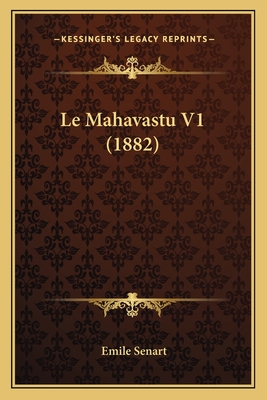 —KESSINGER'S LEGACY REPRINTS—

Le Mahavastu V1 (1882)

Emile Senart